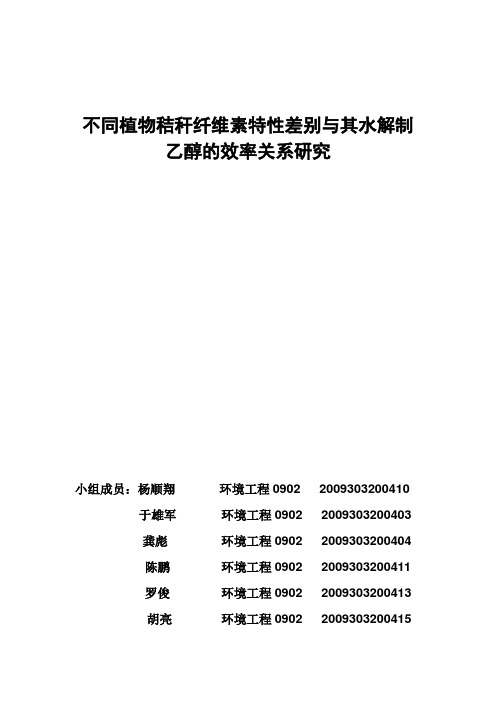 不同植物秸秆纤维素特性差别与其水解制乙醇的效率关系研究

小组成员：杨顺翔 环境工程 0902 2009303200410

于雄军 环境工程 0902 2009303200403

龚彪 环境工程 0902 2009303200404

陈鹏 环境工程 0902 2009303200411

罗俊 环境工程 0902 2009303200413

胡亮 环境工程 0902 2009303200415